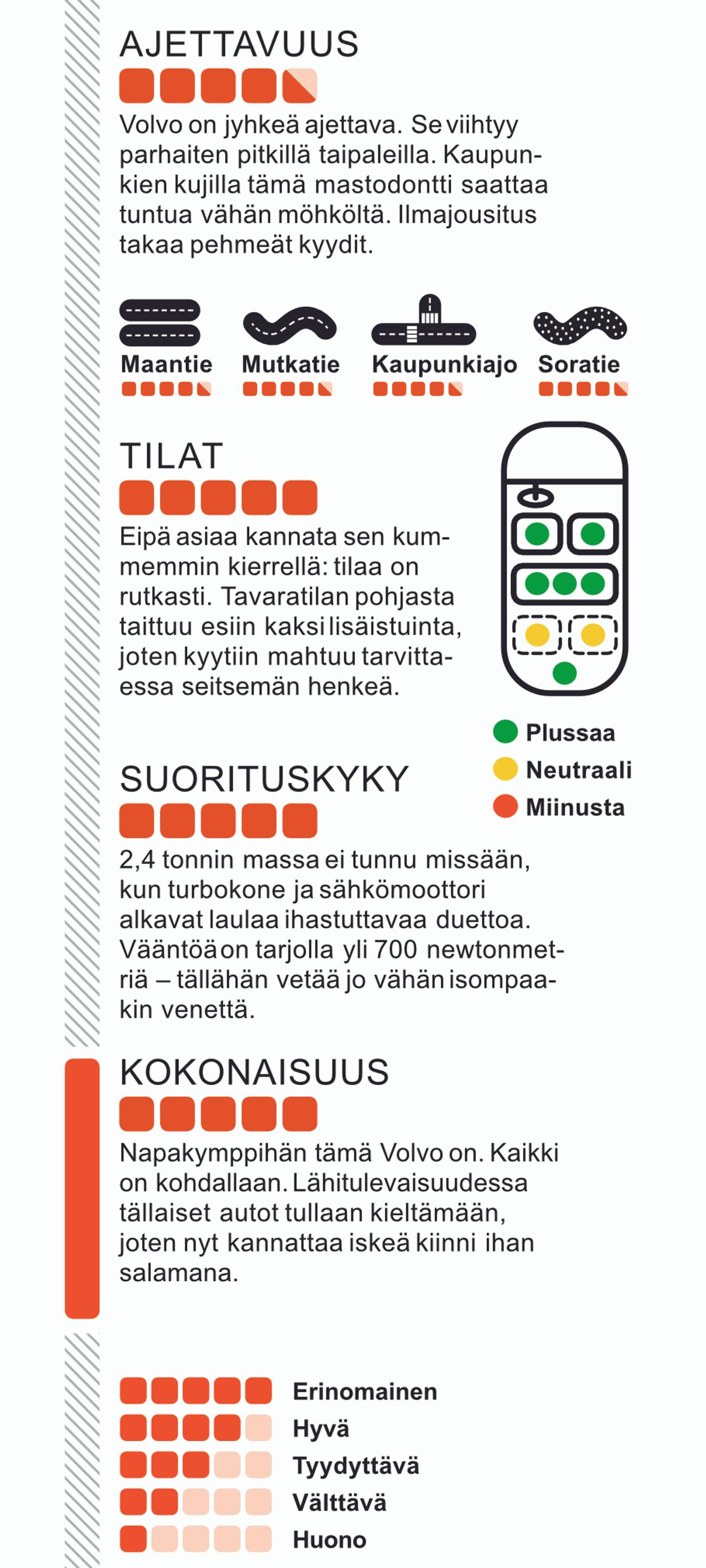 AJETTAVUUS

Volvo on jyhkeä ajettava. Se viihtyy parhaiten pitkillä taipaleilla. Kaupunkien kujilla tämä mastodontti saattaa tuntua vähän möhköltä. Ilmajousitus takaa pehmeät kyydit.

Maantie

Mutkatie

Kaupunkiajo

Soratie

TILAT

Eipä asiaa kannata sen kummemmin kierrellä: tilaa on rutkasti. Tavaratilan pohjasta taittuu esiin kaksi lisäistuinta, joten kyytiin mahtuu tarvittaessa seitsemän henkeä.

Plussaa
Neutraali
Miinusta

SUORITUSKYKY

2,4 tonnin massa ei tunnu missään, kun turbokone ja sähkömoottori alkavat laulaa ihastuttavaa duettoa. Vääntöä on tarjolla yli 700 newtonmetriä – tällähän vetää jo vähän isompaakin venettä.

KOKONAISUUS

Napakymppihän tämä Volvo on. Kaikki on kohdallaan. Lähitulevaisuudessa tällaiset autot tullaan kieltämään, joten nyt kannattaa iskeä kiinni ihan salamana.

Erinomainen
Hyvä
Tyydyttävä
Välttävä
Huono